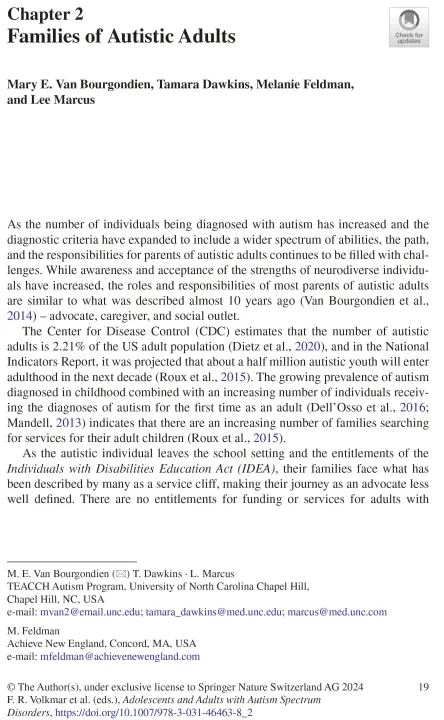 Chapter 2
Families of Autistic Adults

Check for updates

Mary E. Van Bourgondien, Tamara Dawkins, Melanie Feldman, and Lee Marcus

As the number of individuals being diagnosed with autism has increased and the diagnostic criteria have expanded to include a wider spectrum of abilities, the path, and the responsibilities for parents of autistic adults continues to be filled with challenges. While awareness and acceptance of the strengths of neurodiverse individuals have increased, the roles and responsibilities of most parents of autistic adults are similar to what was described almost 10 years ago (Van Bourgondien et al., 2014) – advocate, caregiver, and social outlet.

The Center for Disease Control (CDC) estimates that the number of autistic adults is 2.21% of the US adult population (Dietz et al., 2020), and in the National Indicators Report, it was projected that about a half million autistic youth will enter adulthood in the next decade (Roux et al., 2015). The growing prevalence of autism diagnosed in childhood combined with an increasing number of individuals receiving the diagnoses of autism for the first time as an adult (Dell'Osso et al., 2016; Mandell, 2013) indicates that there are an increasing number of families searching for services for their adult children (Roux et al., 2015).

As the autistic individual leaves the school setting and the entitlements of the Individuals with Disabilities Education Act (IDEA), their families face what has been described by many as a service cliff, making their journey as an advocate less well defined. There are no entitlements for funding or services for adults with

M. E. Van Bourgondien (✉) T. Dawkins · L. Marcus
TEACCH Autism Program, University of North Carolina Chapel Hill, Chapel Hill, NC, USA
e-mail: mvan2@email.unc.edu; tamara_dawkins@med.unc.edu; marcus@med.unc.com

M. Feldman
Achieve New England, Concord, MA, USA
e-mail: mfeldman@achievenewengland.com

© The Author(s), under exclusive license to Springer Nature Switzerland AG 2024
F. R. Volkmar et al. (eds.), Adolescents and Adults with Autism Spectrum Disorders, https://doi.org/10.1007/978-3-031-46463-8_2

19